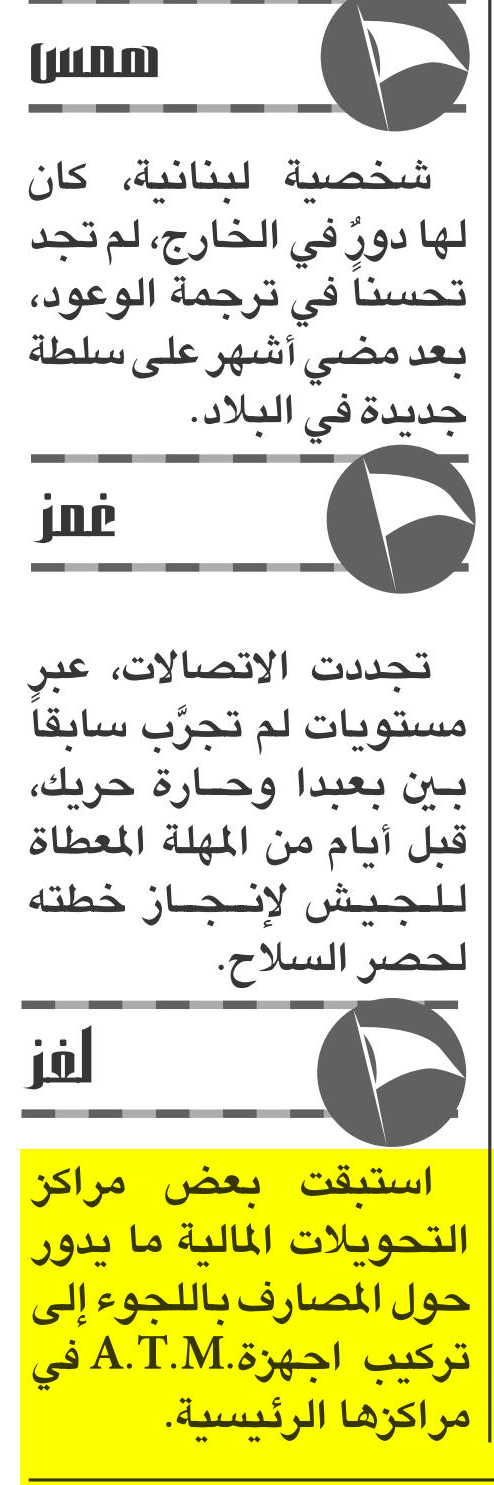 همس

شخصية لبنانية، كان لها دورٌ في الخارج، لم تجد تحسناً في ترجمة الوعود، بعد مضي أشهر على سلطة جديدة في البلاد.

غمز

تجددت الاتصالات، عبر مستويات لم تجرَّب سابقاً بين بعبدا وحارة حريك، قبل أيام من المهلة المعطاة للجيش لإنجاز خطته لحصر السلاح.

لغز

استبقت بعض مراكز التحويلات المالية ما يدور حول المصارف باللجوء إلى تركيب اجهزة.A.T.M في مراكزها الرئيسية.